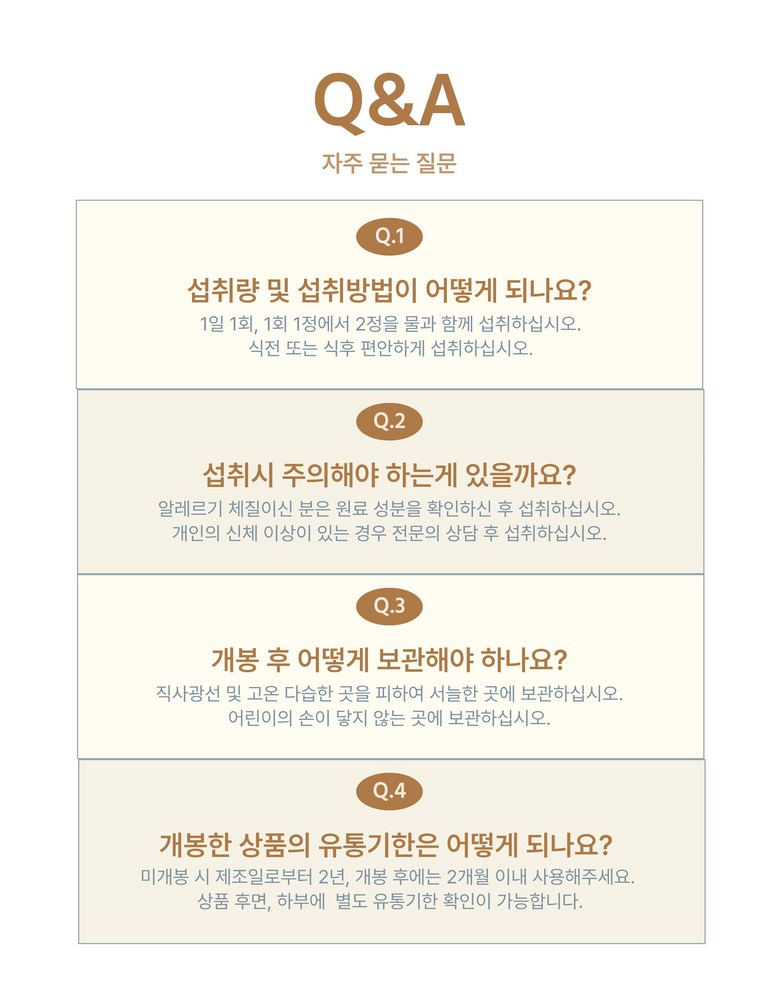 Q&A

자주 묻는 질문

Q.1

섭취량 및 섭취방법이 어떻게 되나요?

1일 1회, 1회 1정에서 2정을 물과 함께 섭취하십시오.
식전 또는 식후 편안하게 섭취하십시오.

Q.2

섭취시 주의해야 하는게 있을까요?

알레르기 체질이신 분은 원료 성분을 확인하신 후 섭취하십시오.
개인의 신체 이상이 있는 경우 전문의 상담 후 섭취하십시오.

Q.3

개봉 후 어떻게 보관해야 하나요?

직사광선 및 고온 다습한 곳을 피하여 서늘한 곳에 보관하십시오.
어린이의 손이 닿지 않는 곳에 보관하십시오.

Q.4

개봉한 상품의 유통기한은 어떻게 되나요?

미개봉 시 제조일로부터 2년, 개봉 후에는 2개월 이내 사용해주세요.
상품 후면, 하부에 별도 유통기한 확인이 가능합니다.